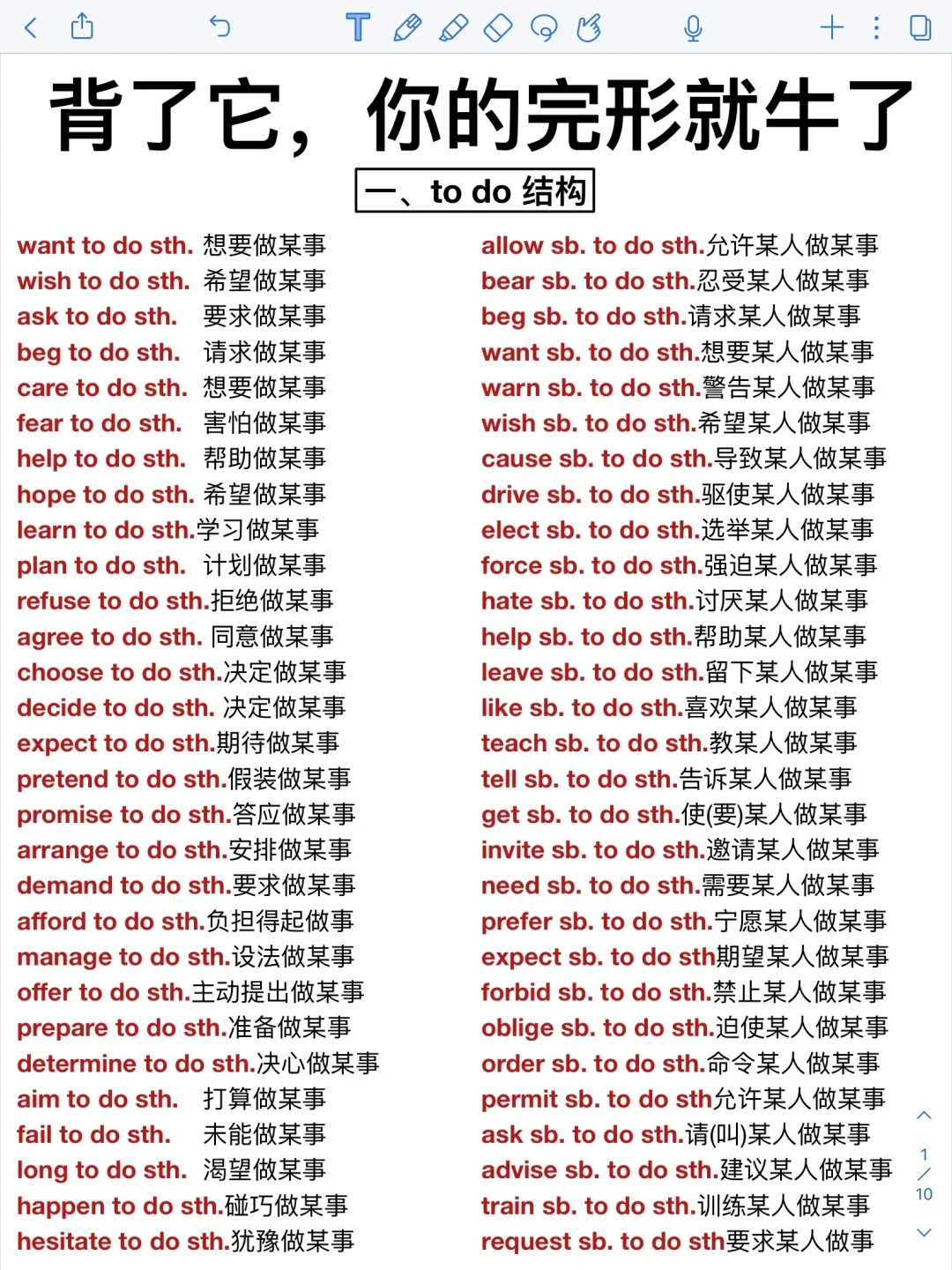 背了它，你的完形就牛了

一、to do 结构

want to do sth. 想要做某事
wish to do sth. 希望做某事
ask to do sth. 要求做某事
beg to do sth. 请求做某事
care to do sth. 想要做某事
fear to do sth. 害怕做某事
help to do sth. 帮助做某事
hope to do sth. 希望做某事
learn to do sth.学习做某事
plan to do sth. 计划做某事
refuse to do sth.拒绝做某事
agree to do sth. 同意做某事
choose to do sth.决定做某事
decide to do sth. 决定做某事
expect to do sth.期待做某事
pretend to do sth.假装做某事
promise to do sth.答应做某事
arrange to do sth.安排做某事
demand to do sth.要求做某事
afford to do sth.负担得起做事
manage to do sth.设法做某事
offer to do sth.主动提出做某事
prepare to do sth.准备做某事
determine to do sth.决心做某事
aim to do sth. 打算做某事
fail to do sth. 未能做某事
long to do sth. 渴望做某事
happen to do sth.碰巧做某事
hesitate to do sth.犹豫做某事

allow sb. to do sth.允许某人做某事
bear sb. to do sth.忍受某人做某事
beg sb. to do sth.请求某人做某事
want sb. to do sth.想要某人做某事
warn sb. to do sth.警告某人做某事
wish sb. to do sth.希望某人做某事
cause sb. to do sth.导致某人做某事
drive sb. to do sth.驱使某人做某事
elect sb. to do sth.选举某人做某事
force sb. to do sth.强迫某人做某事
hate sb. to do sth.讨厌某人做某事
help sb. to do sth.帮助某人做某事
leave sb. to do sth.留下某人做某事
like sb. to do sth.喜欢某人做某事
teach sb. to do sth.教某人做某事
tell sb. to do sth.告诉某人做某事
get sb. to do sth.使(要)某人做某事
invite sb. to do sth.邀请某人做某事
need sb. to do sth.需要某人做某事
prefer sb. to do sth.宁愿某人做某事
expect sb. to do sth期望某人做某事
forbid sb. to do sth.禁止某人做某事
oblige sb. to do sth.迫使某人做某事
order sb. to do sth.命令某人做某事
permit sb. to do sth允许某人做某事
ask sb. to do sth.请(叫)某人做某事
advise sb. to do sth.建议某人做某事
train sb. to do sth.训练某人做某事
request sb. to do sth要求某人做事

1
10